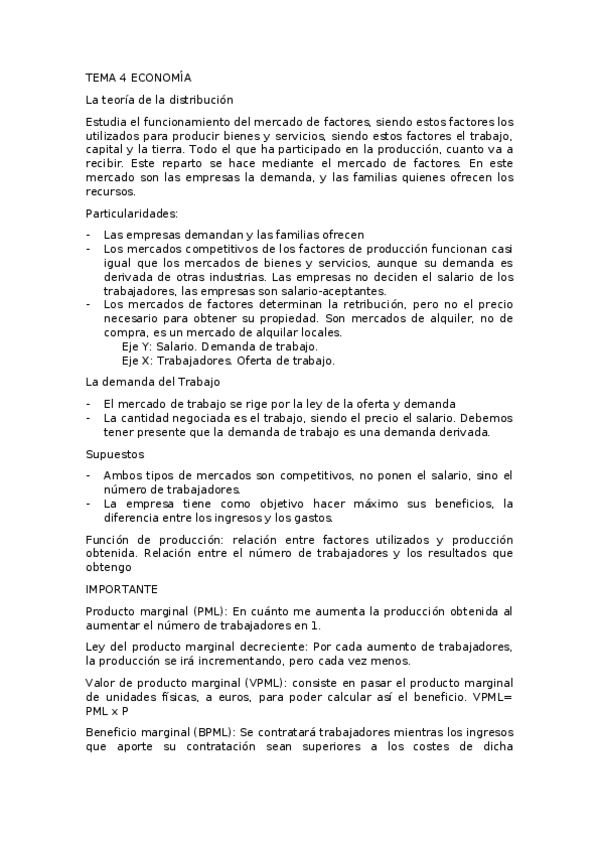 TEMA 4 ECONOMÍA

La teoría de la distribución

Estudia el funcionamiento del mercado de factores, siendo estos factores los utilizados para producir bienes y servicios, siendo estos factores el trabajo, capital y la tierra. Todo el que ha participado en la producción, cuanto va a recibir. Este reparto se hace mediante el mercado de factores. En este mercado son las empresas la demanda, y las familias quienes ofrecen los recursos.

Particularidades:

- Las empresas demandan y las familias ofrecen
- Los mercados competitivos de los factores de producción funcionan casi igual que los mercados de bienes y servicios, aunque su demanda es derivada de otras industrias. Las empresas no deciden el salario de los trabajadores, las empresas son salario-aceptantes.
- Los mercados de factores determinan la retribución, pero no el precio necesario para obtener su propiedad. Son mercados de alquiler, no de compra, es un mercado de alquilar locales.
Eje Y: Salario. Demanda de trabajo.
Eje X: Trabajadores. Oferta de trabajo.

La demanda del Trabajo

- El mercado de trabajo se rige por la ley de la oferta y demanda
- La cantidad negociada es el trabajo, siendo el precio el salario. Debemos tener presente que la demanda de trabajo es una demanda derivada.

Supuestos

- Ambos tipos de mercados son competitivos, no ponen el salario, sino el número de trabajadores.
- La empresa tiene como objetivo hacer máximo sus beneficios, la diferencia entre los ingresos y los gastos.

Función de producción: relación entre factores utilizados y producción obtenida. Relación entre el número de trabajadores y los resultados que obtengo

IMPORTANTE

Producto marginal (PML): En cuánto me aumenta la producción obtenida al aumentar el número de trabajadores en 1.

Ley del producto marginal decreciente: Por cada aumento de trabajadores, la producción se irá incrementando, pero cada vez menos.

Valor de producto marginal (VPML): consiste en pasar el producto marginal de unidades físicas, a euros, para poder calcular así el beneficio. VPML= PML x P

Beneficio marginal (BPML): Se contratará trabajadores mientras los ingresos que aporte su contratación sean superiores a los costes de dicha